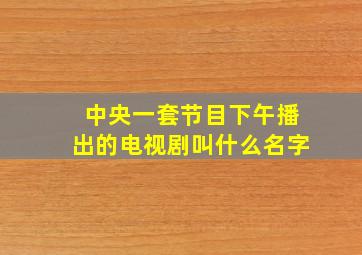 中央一套节目下午播出的电视剧叫什么名字